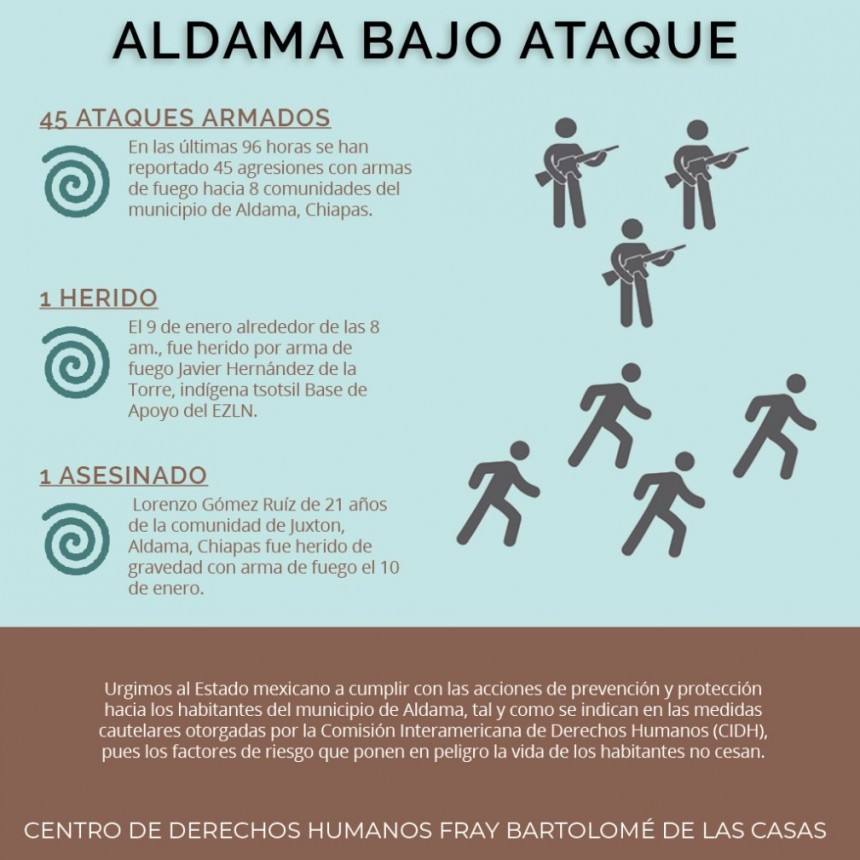 ALDAMA BAJO ATAQUE

45 ATAQUES ARMADOS

En las últimas 96 horas se han reportado 45 agresiones con armas de fuego hacia 8 comunidades del municipio de Aldama, Chiapas.

1 HERIDO

El 9 de enero alrededor de las 8 am., fue herido por arma de fuego Javier Hernández de la Torre, indígena tsotsil Base de Apoyo del EZLN.

1 ASESINADO

Lorenzo Gómez Ruíz de 21 años de la comunidad de Juxton, Aldama, Chiapas fue herido de gravedad con arma de fuego el 10 de enero.

Urgimos al Estado mexicano a cumplir con las acciones de prevención y protección hacia los habitantes del municipio de Aldama, tal y como se indican en las medidas cautelares otorgadas por la Comisión Interamericana de Derechos Humanos (CIDH), pues los factores de riesgo que ponen en peligro la vida de los habitantes no cesan.

CENTRO DE DERECHOS HUMANOS FRAY BARTOLOMÉ DE LAS CASAS